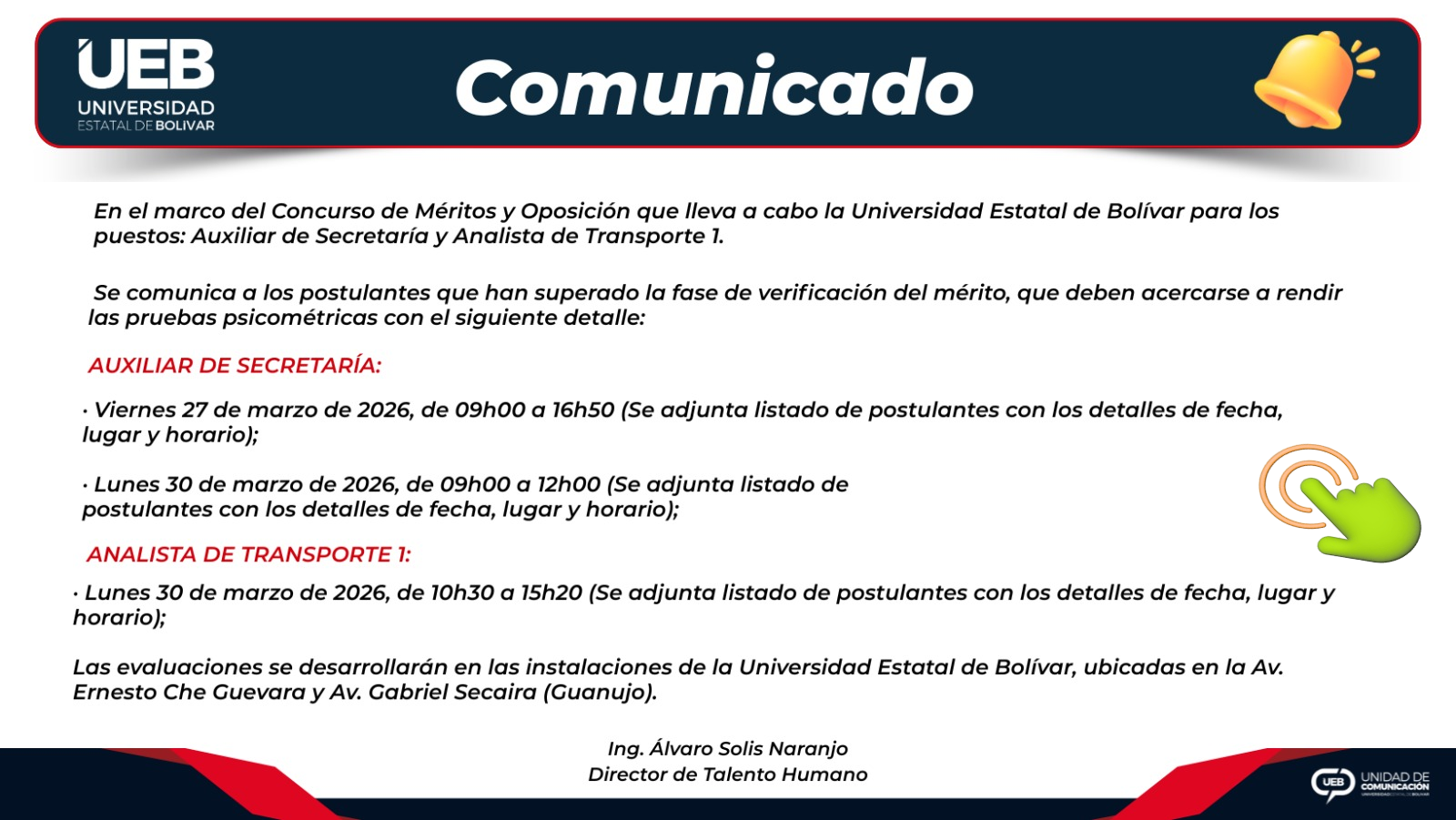 UEB
UNIVERSIDAD
ESTATAL DE BOLIVAR

Comunicado

En el marco del Concurso de Méritos y Oposición que lleva a cabo la Universidad Estatal de Bolívar para los puestos: Auxiliar de Secretaría y Analista de Transporte 1.

Se comunica a los postulantes que han superado la fase de verificación del mérito, que deben acercarse a rendir las pruebas psicométricas con el siguiente detalle:

AUXILIAR DE SECRETARÍA:

· Viernes 27 de marzo de 2026, de 09h00 a 16h50 (Se adjunta listado de postulantes con los detalles de fecha, lugar y horario);

· Lunes 30 de marzo de 2026, de 09h00 a 12h00 (Se adjunta listado de postulantes con los detalles de fecha, lugar y horario);

ANALISTA DE TRANSPORTE 1:

· Lunes 30 de marzo de 2026, de 10h30 a 15h20 (Se adjunta listado de postulantes con los detalles de fecha, lugar y horario);

Las evaluaciones se desarrollarán en las instalaciones de la Universidad Estatal de Bolívar, ubicadas en la Av. Ernesto Che Guevara y Av. Gabriel Secaira (Guanujo).

Ing. Álvaro Solis Naranjo
Director de Talento Humano

UEB UNIDAD DE COMUNICACIÓN UNIVERSIDAD ESTATAL DE BOLIVAR